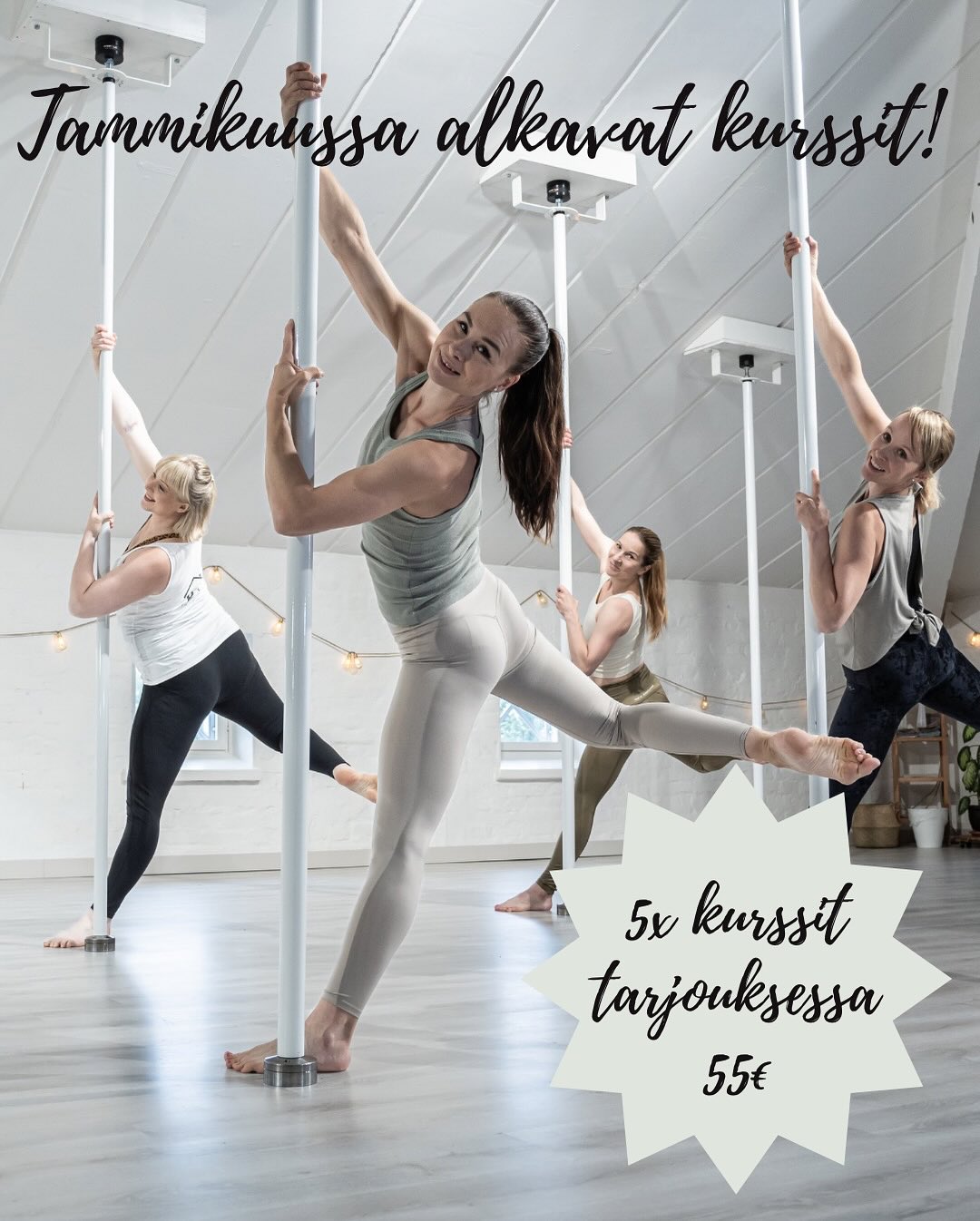 Tammikuussa alkavat kurssit!

5x kurssit tarjouksessa 55€